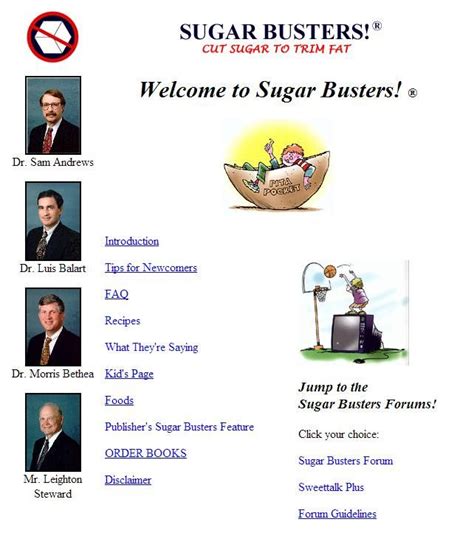 SUGAR BUSTERS!®
CUT SUGAR TO TRIM FAT

Welcome to Sugar Busters! ®

PITA POCKET

Dr. Sam Andrews

Dr. Luis Balart

Dr. Morris Bethea

Mr. Leighton Steward

Introduction

Tips for Newcomers

FAQ

Recipes

What They're Saying

Kid's Page

Foods

Publisher's Sugar Busters Feature

ORDER BOOKS

Disclaimer

Jump to the Sugar Busters Forums!

Click your choice:

Sugar Busters Forum

Sweettalk Plus

Forum Guidelines